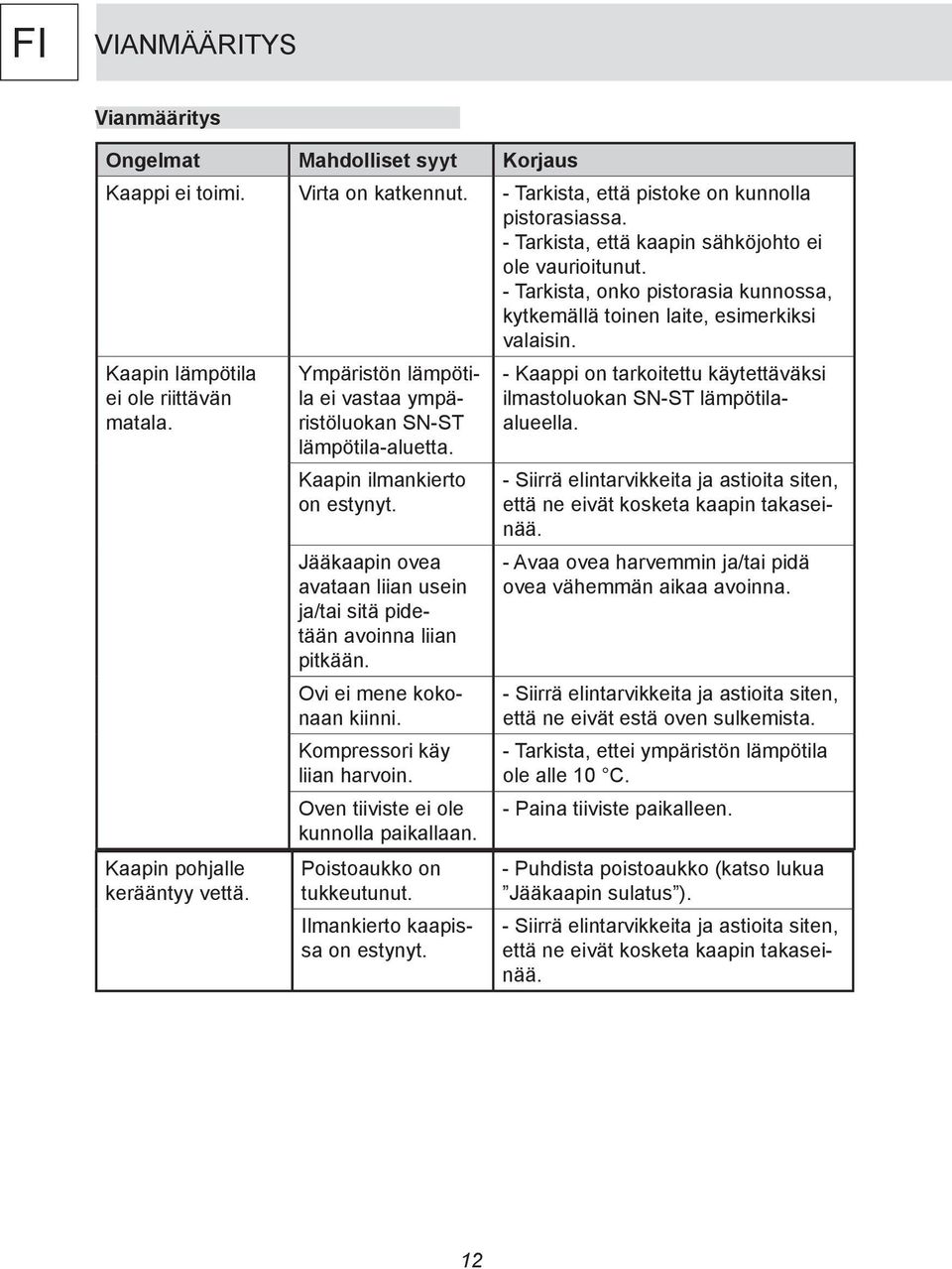 FI

VIANMÄÄRITYS

Vianmääritys

| Ongelmat | Mahdolliset syyt | Korjaus |
|---|---|---|
| Kaappi ei toimi. | Virta on katkennut. | - Tarkista, että pistoke on kunnolla pistorasiassa. - Tarkista, että kaapin sähköjohto ei ole vaurioitunut. - Tarkista, onko pistorasia kunnossa, kytkemällä toinen laite, esimerkiksi valaisin. |
| Kaapin lämpötila ei ole riittävän matala. | Ympäristön lämpötila ei vastaa ympäristöluokan SN-ST lämpötila-aluetta. | - Kaappi on tarkoitettu käytettäväksi ilmastoluokan SN-ST lämpötila-alueella. |
| | Kaapin ilmankierto on estynyt. | - Siirrä elintarvikkeita ja astioita siten, että ne eivät kosketa kaapin takaseinää. |
| | Jääkaapin ovea avataan liian usein ja/tai sitä pidetään avoinna liian pitkään. | - Avaa ovea harvemmin ja/tai pidä ovea vähemmän aikaa avoinna. |
| | Ovi ei mene kokonaan kiinni. | - Siirrä elintarvikkeita ja astioita siten, että ne eivät estä oven sulkemista. |
| | Kompressori käy liian harvoin. | - Tarkista, ettei ympäristön lämpötila ole alle 10 °C. |
| | Oven tiiviste ei ole kunnolla paikallaan. | - Paina tiiviste paikalleen. |
| Kaapin pohjalle kerääntyy vettä. | Poistoaukko on tukkeutunut. | - Puhdista poistoaukko (katso lukua ”Jääkaapin sulatus”). |
| | Ilmankierto kaapissa on estynyt. | - Siirrä elintarvikkeita ja astioita siten, että ne eivät kosketa kaapin takaseinää. |

12